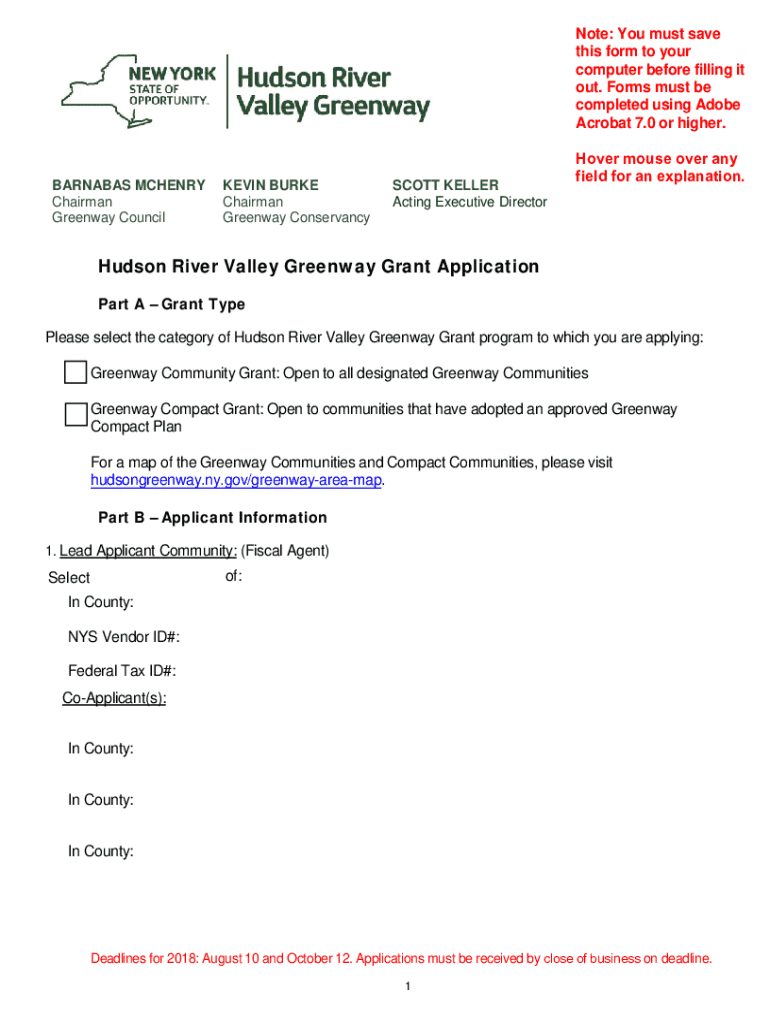 NEW YORK STATE OF OPPORTUNITY.

Hudson River Valley Greenway

Note: You must save this form to your computer before filling it out. Forms must be completed using Adobe Acrobat 7.0 or higher.

Hover mouse over any field for an explanation.

BARNABAS MCHENRY
Chairman
Greenway Council

KEVIN BURKE
Chairman
Greenway Conservancy

SCOTT KELLER
Acting Executive Director

Hudson River Valley Greenway Grant Application

Part A – Grant Type

Please select the category of Hudson River Valley Greenway Grant program to which you are applying:

Greenway Community Grant: Open to all designated Greenway Communities

Greenway Compact Grant: Open to communities that have adopted an approved Greenway Compact Plan

For a map of the Greenway Communities and Compact Communities, please visit hudsongreenway.ny.gov/greenway-area-map.

Part B – Applicant Information

1. Lead Applicant Community: (Fiscal Agent)

Select of:

In County:

NYS Vendor ID#:

Federal Tax ID#:

Co-Applicant(s):

In County:

In County:

In County:

Deadlines for 2018: August 10 and October 12. Applications must be received by close of business on deadline.

1